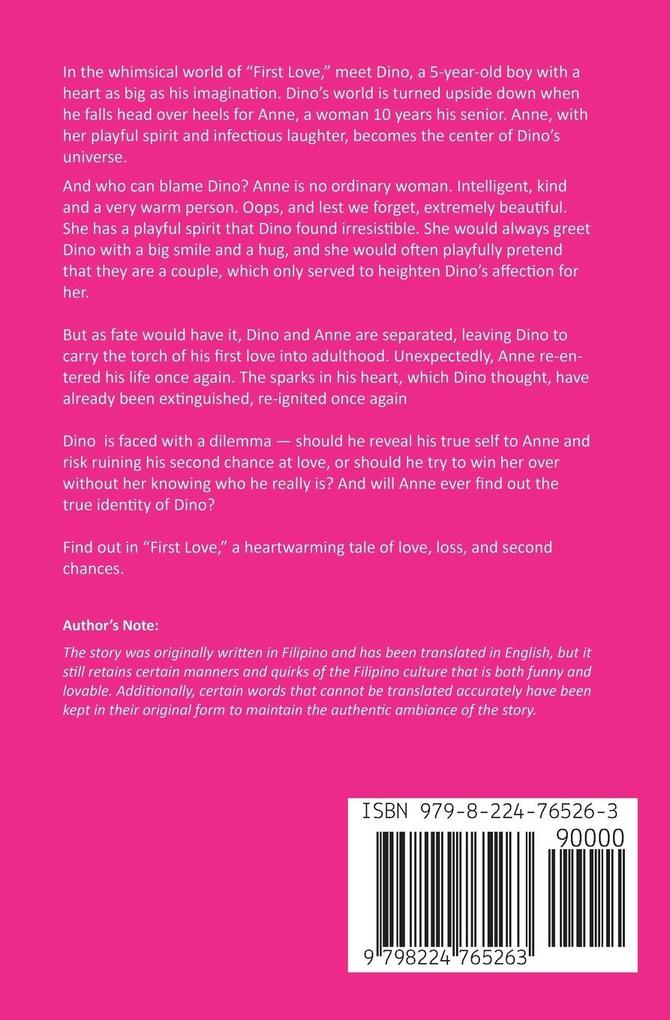 In the whimsical world of "First Love," meet Dino, a 5-year-old boy with a heart as big as his imagination. Dino's world is turned upside down when he falls head over heels for Anne, a woman 10 years his senior. Anne, with her playful spirit and infectious laughter, becomes the center of Dino's universe.

And who can blame Dino? Anne is no ordinary woman. Intelligent, kind and a very warm person. Oops, and lest we forget, extremely beautiful. She has a playful spirit that Dino found irresistible. She would always greet Dino with a big smile and a hug, and she would often playfully pretend that they are a couple, which only served to heighten Dino's affection for her.

But as fate would have it, Dino and Anne are separated, leaving Dino to carry the torch of his first love into adulthood. Unexpectedly, Anne re-entered his life once again. The sparks in his heart, which Dino thought, have already been extinguished, re-ignited once again

Dino is faced with a dilemma — should he reveal his true self to Anne and risk ruining his second chance at love, or should he try to win her over without her knowing who he really is? And will Anne ever find out the true identity of Dino?

Find out in "First Love," a heartwarming tale of love, loss, and second chances.

Author's Note:

The story was originally written in Filipino and has been translated in English, but it still retains certain manners and quirks of the Filipino culture that is both funny and lovable. Additionally, certain words that cannot be translated accurately have been kept in their original form to maintain the authentic ambiance of the story.

ISBN 979-8-224-76526-3

90000

9 798224 765263